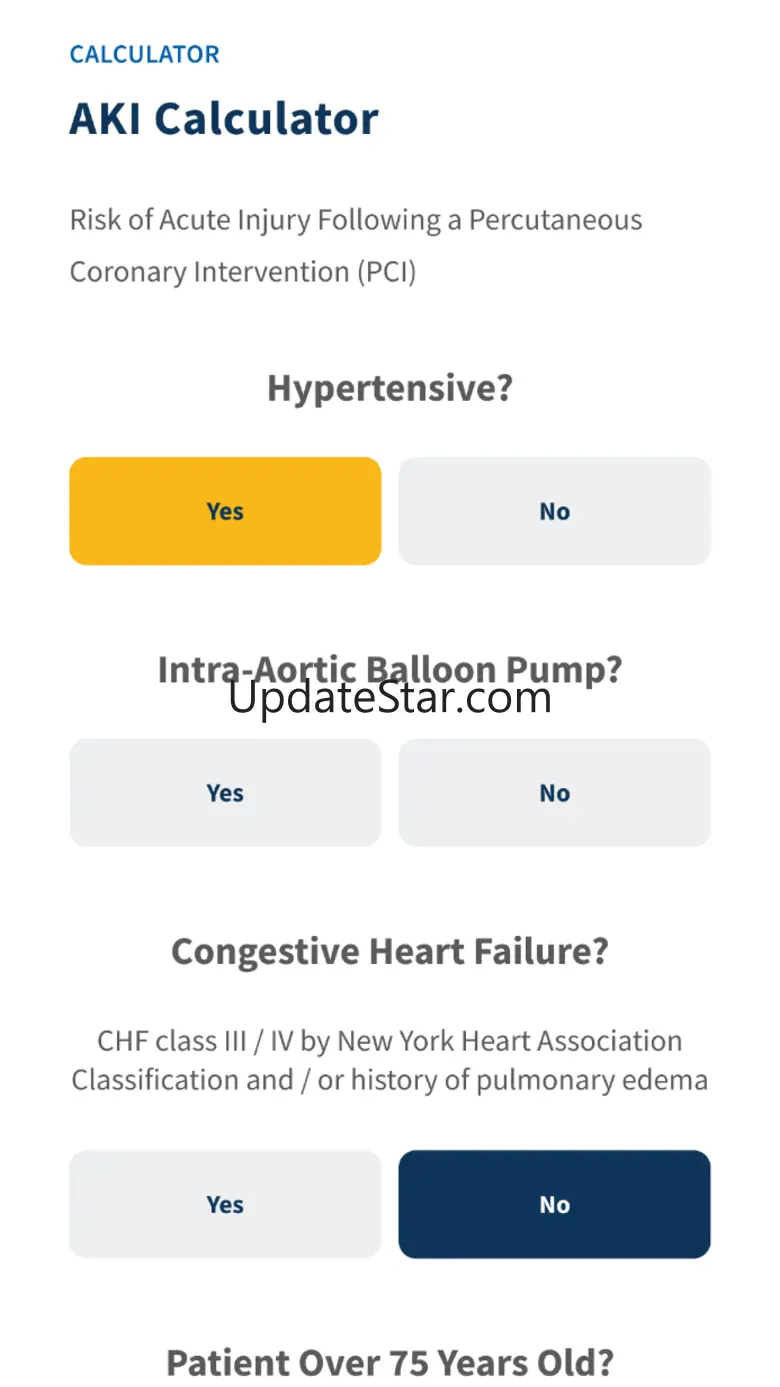 CALCULATOR

AKI Calculator

Risk of Acute Injury Following a Percutaneous Coronary Intervention (PCI)

Hypertensive?

Yes

No

Intra-Aortic Balloon Pump?

UpdateStar.com

Yes

No

Congestive Heart Failure?

CHF class III / IV by New York Heart Association Classification and / or history of pulmonary edema

Yes

No

Patient Over 75 Years Old?